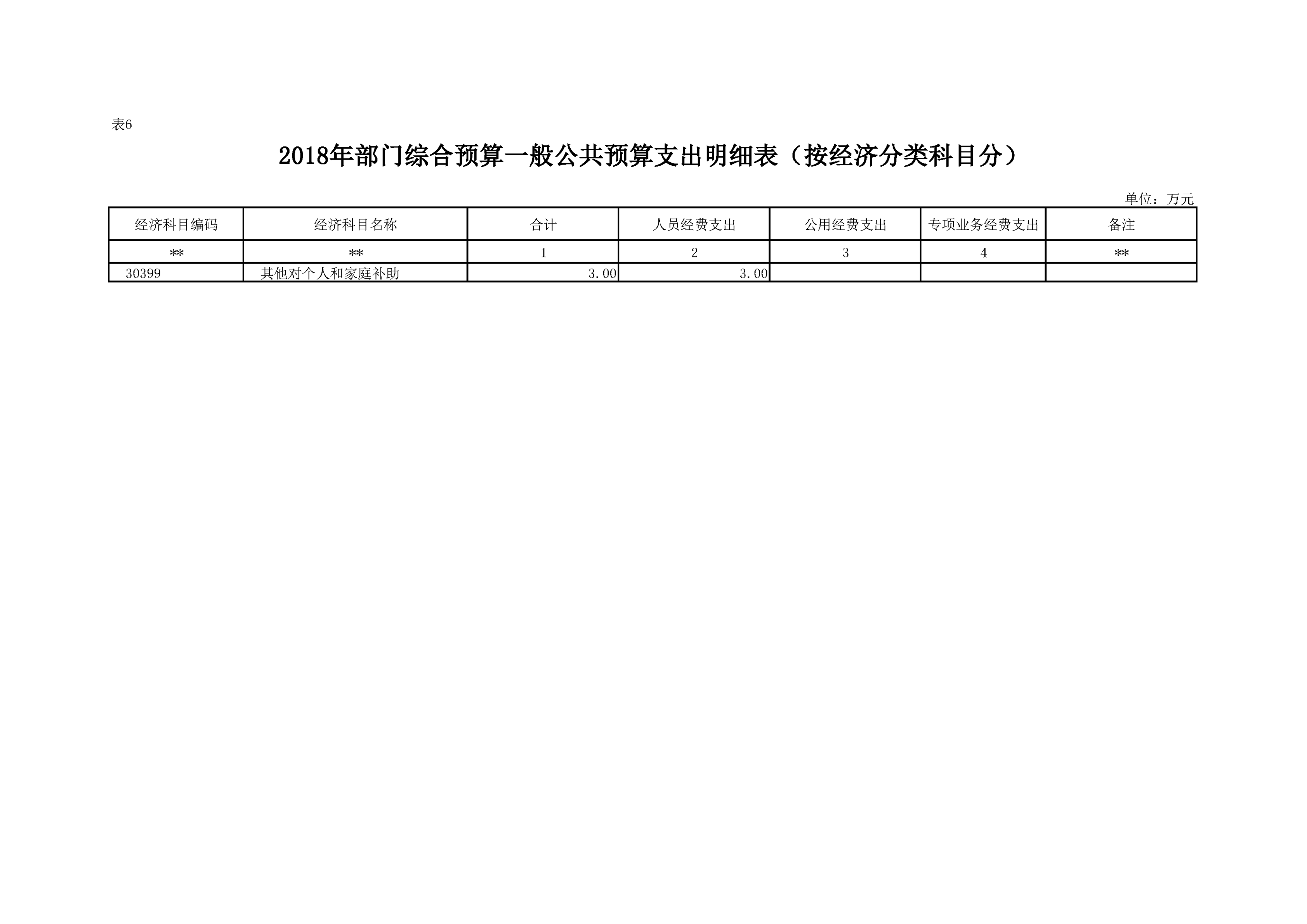 表6

2018年部门综合预算一般公共预算支出明细表（按经济分类科目分）

单位：万元

| 经济科目编码 | 经济科目名称 | 合计 | 人员经费支出 | 公用经费支出 | 专项业务经费支出 | 备注 |
|---|---|---|---|---|---|---|
| ** | ** | 1 | 2 | 3 | 4 | ** |
| 30399 | 其他对个人和家庭补助 | 3.00 | 3.00 |  |  |  |